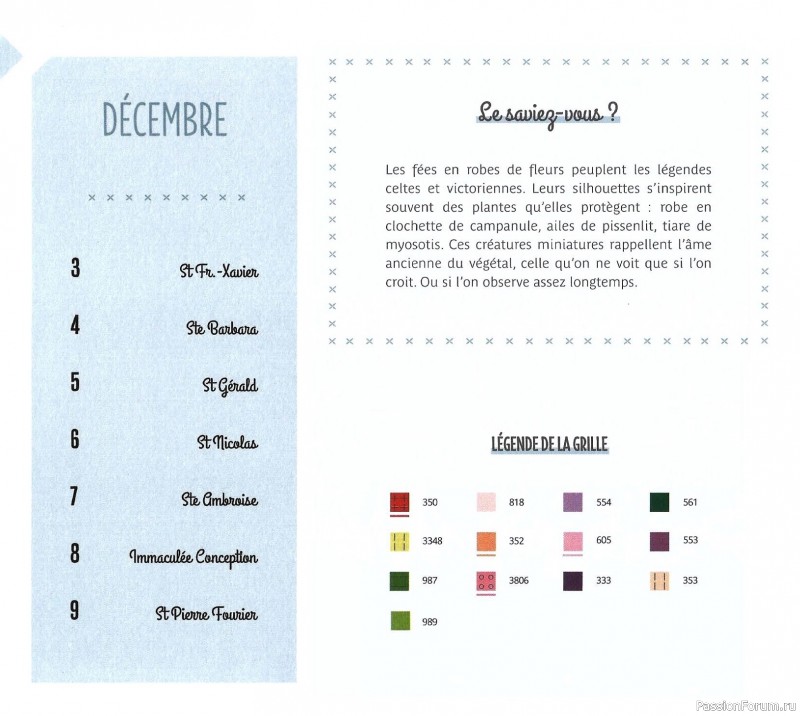 DÉCEMBRE

3 St Fr.-Xavier

4 Ste Barbara

5 St Gérald

6 St Nicolas

7 Ste Ambroise

8 Immaculée Conception

9 St Pierre Fourier

Le saviez-vous ?

Les fées en robes de fleurs peuplent les légendes celtes et victoriennes. Leurs silhouettes s'inspirent souvent des plantes qu'elles protègent : robe en clochette de campanule, ailes de pissenlit, tiare de myosotis. Ces créatures miniatures rappellent l'âme ancienne du végétal, celle qu'on ne voit que si l'on croit. Ou si l'on observe assez longtemps.

LÉGENDE DE LA GRILLE

350
818
554
561
3348
352
605
553
987
3806
333
353
989

PassionForum.ru